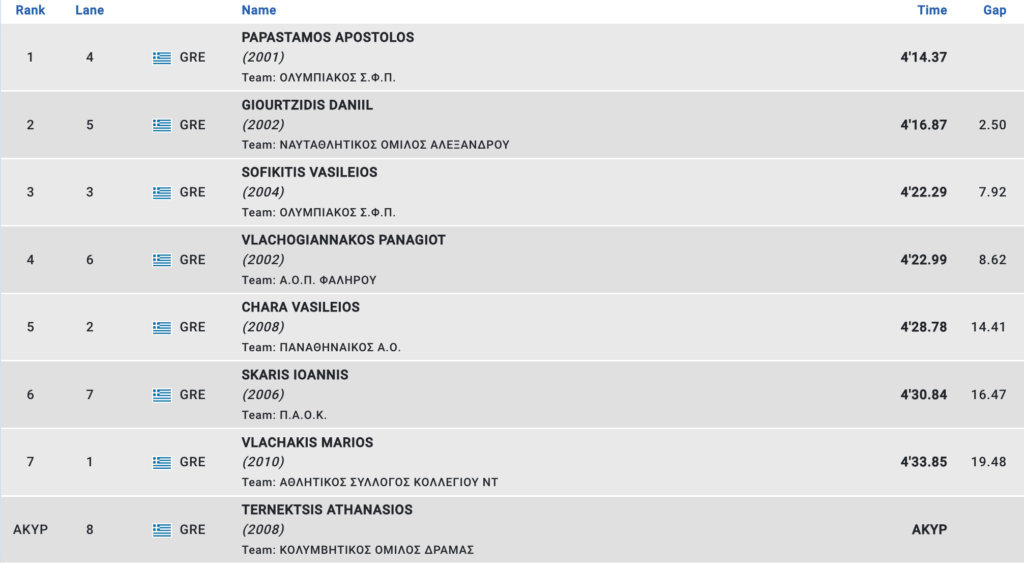 | Rank | Lane | | Name | Time | Gap |
|---|---|---|---|---|---|
| 1 | 4 | GRE | PAPASTAMOS APOSTOLOS (2001) Team: ΟΛΥΜΠΙΑΚΟΣ Σ.Φ.Π. | 4'14.37 | |
| 2 | 5 | GRE | GIOURTZIDIS DANIIL (2002) Team: ΝΑΥΤΑΘΛΗΤΙΚΟΣ ΟΜΙΛΟΣ ΑΛΕΞΑΝΔΡΟΥ | 4'16.87 | 2.50 |
| 3 | 3 | GRE | SOFIKITIS VASILEIOS (2004) Team: ΟΛΥΜΠΙΑΚΟΣ Σ.Φ.Π. | 4'22.29 | 7.92 |
| 4 | 6 | GRE | VLACHOGIANNAKOS PANAGIOT (2002) Team: Α.Ο.Π. ΦΑΛΗΡΟΥ | 4'22.99 | 8.62 |
| 5 | 2 | GRE | CHARA VASILEIOS (2008) Team: ΠΑΝΑΘΗΝΑΙΚΟΣ Α.Ο. | 4'28.78 | 14.41 |
| 6 | 7 | GRE | SKARIS IOANNIS (2006) Team: Π.Α.Ο.Κ. | 4'30.84 | 16.47 |
| 7 | 1 | GRE | VLACHAKIS MARIOS (2010) Team: ΑΘΛΗΤΙΚΟΣ ΣΥΛΛΟΓΟΣ ΚΟΛΛΕΓΙΟΥ ΝΤ | 4'33.85 | 19.48 |
| ΑΚΥΡ | 8 | GRE | TERNEKTSIS ATHANASIOS (2008) Team: ΚΟΛΥΜΒΗΤΙΚΟΣ ΟΜΙΛΟΣ ΔΡΑΜΑΣ | ΑΚΥΡ | |